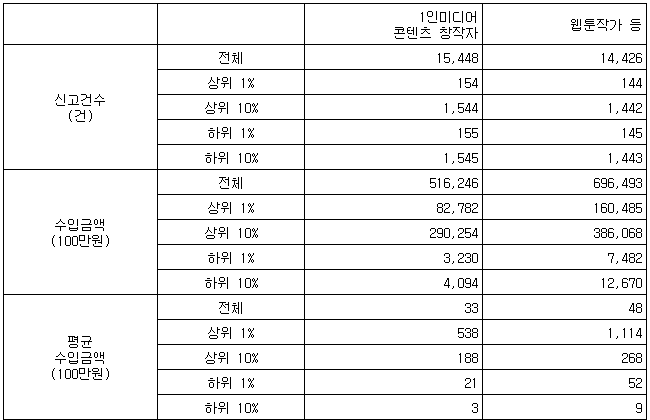 |  |  | 1인미디어 콘텐츠 창작자 | 웹툰작가 등 |
|---|---|---|---|
| 신고건수 (건) | 전체 | 15,448 | 14,426 |
|  | 상위 1% | 154 | 144 |
|  | 상위 10% | 1,544 | 1,442 |
|  | 하위 1% | 155 | 145 |
|  | 하위 10% | 1,545 | 1,443 |
| 수입금액 (100만원) | 전체 | 516,246 | 696,493 |
|  | 상위 1% | 82,782 | 160,485 |
|  | 상위 10% | 290,254 | 386,068 |
|  | 하위 1% | 3,230 | 7,482 |
|  | 하위 10% | 4,094 | 12,670 |
| 평균 수입금액 (100만원) | 전체 | 33 | 48 |
|  | 상위 1% | 538 | 1,114 |
|  | 상위 10% | 188 | 268 |
|  | 하위 1% | 21 | 52 |
|  | 하위 10% | 3 | 9 |